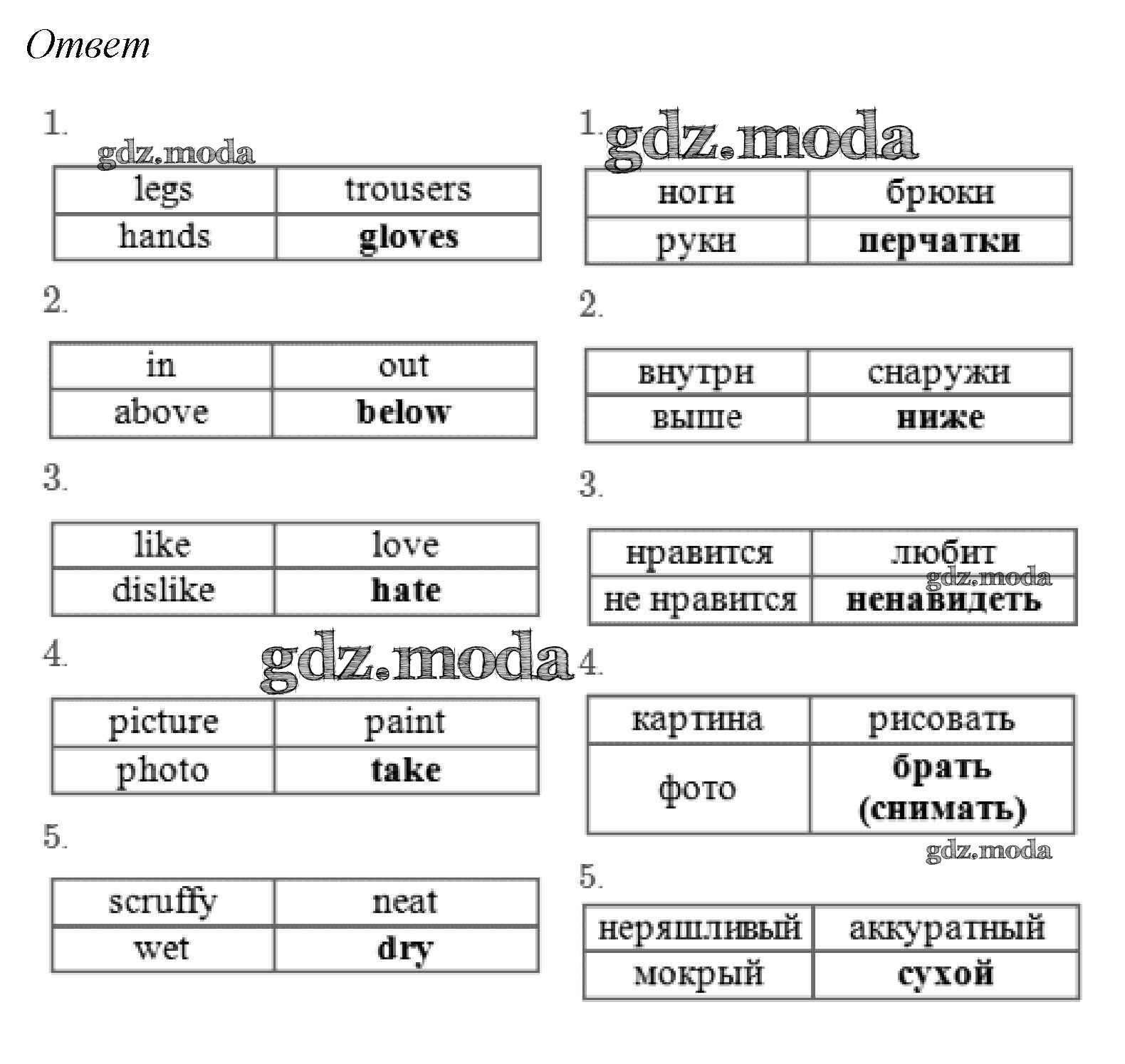 Ответ

1.

gdz.moda

| legs | trousers |
|---|---|
| hands | **gloves** |

2.

| in | out |
|---|---|
| above | **below** |

3.

| like | love |
|---|---|
| dislike | **hate** |

4.

gdz.moda

| picture | paint |
|---|---|
| photo | **take** |

5.

| scruffy | neat |
|---|---|
| wet | **dry** |

1.

gdz.moda

| ноги | брюки |
|---|---|
| руки | **перчатки** |

2.

| внутри | снаружи |
|---|---|
| выше | **ниже** |

3.

| нравится | любит |
|---|---|
| не нравится | **ненавидеть** |

gdz.moda

4.

| картина | рисовать |
|---|---|
| фото | **брать (снимать)** |

gdz.moda

5.

| неряшливый | аккуратный |
|---|---|
| мокрый | **сухой** |